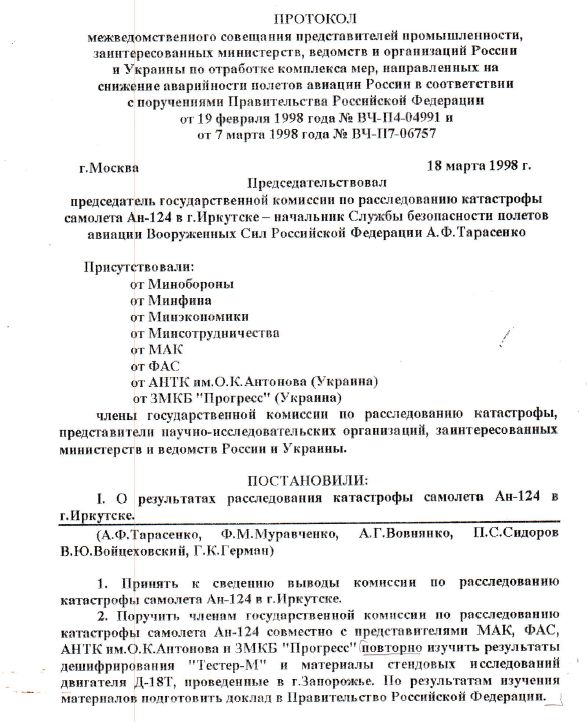 ПРОТОКОЛ
межведомственного совещания представителей промышленности, заинтересованных министерств, ведомств и организаций России и Украины по отработке комплекса мер, направленных на снижение аварийности полетов авиации России в соответствии с поручениями Правительства Российской Федерации от 19 февраля 1998 года № ВЧ-П4-04991 и от 7 марта 1998 года № ВЧ-П7-06757

г.Москва 18 марта 1998 г.

Председательствовал
председатель государственной комиссии по расследованию катастрофы самолета Ан-124 в г.Иркутске – начальник Службы безопасности полетов авиации Вооруженных Сил Российской Федерации А.Ф.Тарасенко

Присутствовали:
от Минобороны
от Минфина
от Минэкономики
от Минсотрудничества
от МАК
от ФАС
от АНТК им.О.К.Антонова (Украина)
от ЗМКБ "Прогресс" (Украина)
члены государственной комиссии по расследованию катастрофы, представители научно-исследовательских организаций, заинтересованных министерств и ведомств России и Украины.

ПОСТАНОВИЛИ:
I. О результатах расследования катастрофы самолета Ан-124 в г.Иркутске.

(А.Ф.Тарасенко, Ф.М.Муравченко, А.Г.Вовнянко, П.С.Сидоров В.Ю.Войцеховский, Г.К.Герман)

1. Принять к сведению выводы комиссии по расследованию катастрофы самолета Ан-124 в г.Иркутске.
2. Поручить членам государственной комиссии по расследованию катастрофы самолета Ан-124 совместно с представителями МАК, ФАС, АНТК им.О.К.Антонова и ЗМКБ "Прогресс" повторно изучить результаты дешифрирования "Тестер-М" и материалы стендовых исследований двигателя Д-18Т, проведенные в г.Запорожье. По результатам изучения материалов подготовить доклад в Правительство Российской Федерации.